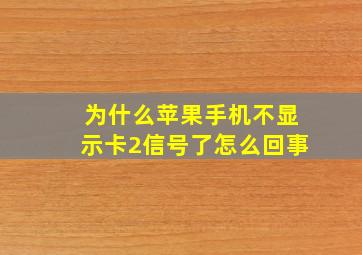 为什么苹果手机不显示卡2信号了怎么回事